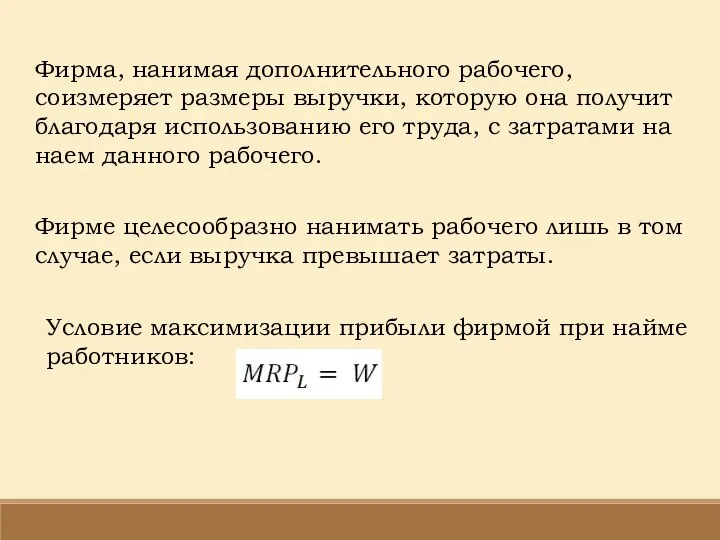 Фирма, нанимая дополнительного рабочего, соизмеряет размеры выручки, которую она получит благодаря использованию его труда, с затратами на наем данного рабочего.

Фирме целесообразно нанимать рабочего лишь в том случае, если выручка превышает затраты.

Условие максимизации прибыли фирмой при найме работников: $MRP_L = W$